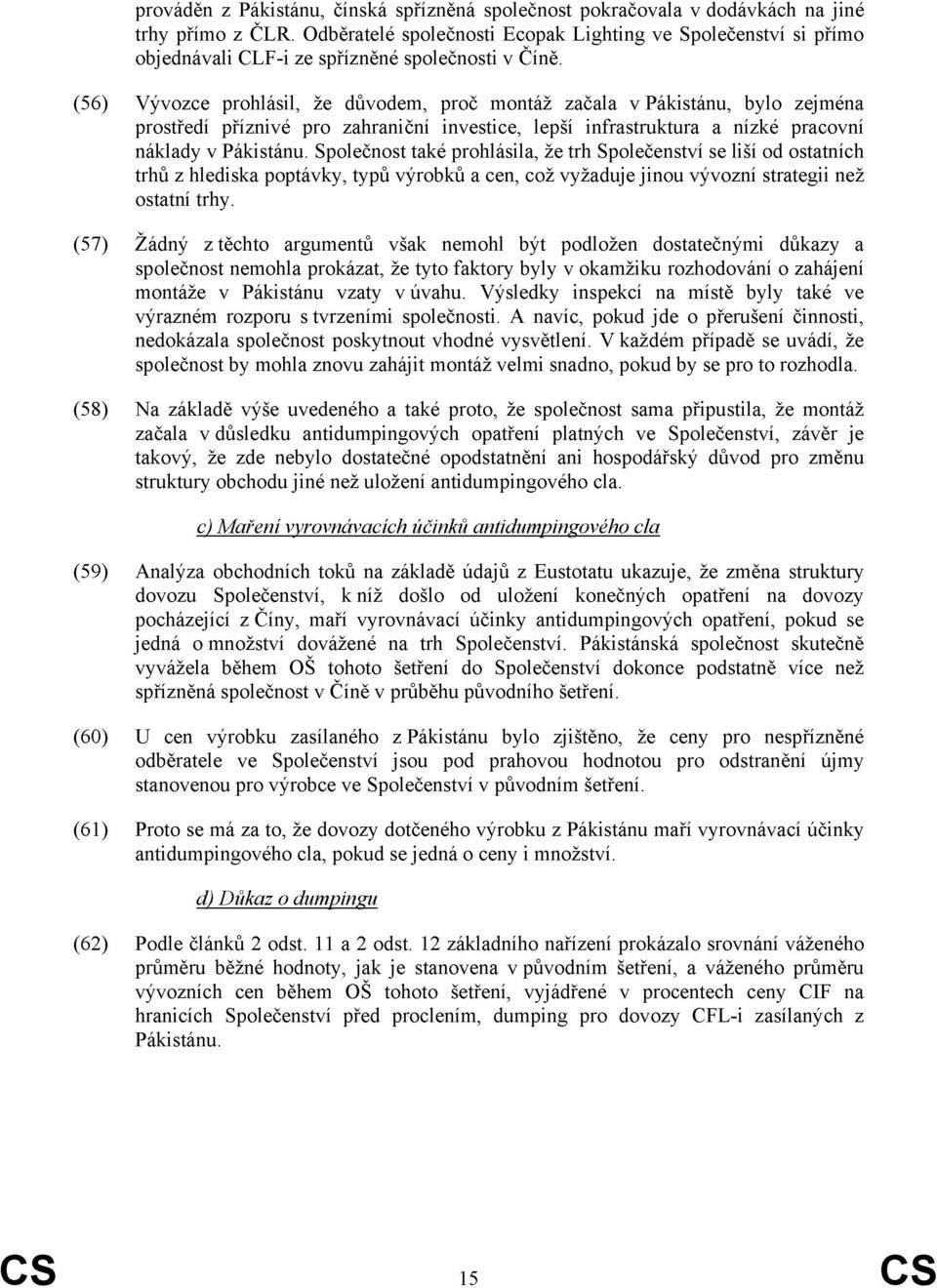 prováděn z Pákistánu, čínská spřízněná společnost pokračovala v dodávkách na jiné trhy přímo z ČLR. Odběratelé společnosti Ecopak Lighting ve Společenství si přímo objednávali CLF-i ze spřízněné společnosti v Číně.

(56) Vývozce prohlásil, že důvodem, proč montáž začala v Pákistánu, bylo zejména prostředí příznivé pro zahraniční investice, lepší infrastruktura a nízké pracovní náklady v Pákistánu. Společnost také prohlásila, že trh Společenství se liší od ostatních trhů z hlediska poptávky, typů výrobků a cen, což vyžaduje jinou vývozní strategii než ostatní trhy.

(57) Žádný z těchto argumentů však nemohl být podložen dostatečnými důkazy a společnost nemohla prokázat, že tyto faktory byly v okamžiku rozhodování o zahájení montáže v Pákistánu vzaty v úvahu. Výsledky inspekcí na místě byly také ve výrazném rozporu s tvrzeními společnosti. A navíc, pokud jde o přerušení činnosti, nedokázala společnost poskytnout vhodné vysvětlení. V každém případě se uvádí, že společnost by mohla znovu zahájit montáž velmi snadno, pokud by se pro to rozhodla.

(58) Na základě výše uvedeného a také proto, že společnost sama připustila, že montáž začala v důsledku antidumpingových opatření platných ve Společenství, závěr je takový, že zde nebylo dostatečné opodstatnění ani hospodářský důvod pro změnu struktury obchodu jiné než uložení antidumpingového cla.

c) Maření vyrovnávacích účinků antidumpingového cla

(59) Analýza obchodních toků na základě údajů z Eustotatu ukazuje, že změna struktury dovozu Společenství, k níž došlo od uložení konečných opatření na dovozy pocházející z Číny, maří vyrovnávací účinky antidumpingových opatření, pokud se jedná o množství dovážené na trh Společenství. Pákistánská společnost skutečně vyvážela během OŠ tohoto šetření do Společenství dokonce podstatně více než spřízněná společnost v Číně v průběhu původního šetření.

(60) U cen výrobku zasílaného z Pákistánu bylo zjištěno, že ceny pro nespřízněné odběratele ve Společenství jsou pod prahovou hodnotou pro odstranění újmy stanovenou pro výrobce ve Společenství v původním šetření.

(61) Proto se má za to, že dovozy dotčeného výrobku z Pákistánu maří vyrovnávací účinky antidumpingového cla, pokud se jedná o ceny i množství.

d) Důkaz o dumpingu

(62) Podle článků 2 odst. 11 a 2 odst. 12 základního nařízení prokázalo srovnání váženého průměru běžné hodnoty, jak je stanovena v původním šetření, a váženého průměru vývozních cen během OŠ tohoto šetření, vyjádřené v procentech ceny CIF na hranicích Společenství před proclením, dumping pro dovozy CFL-i zasílaných z Pákistánu.

CS 15 CS